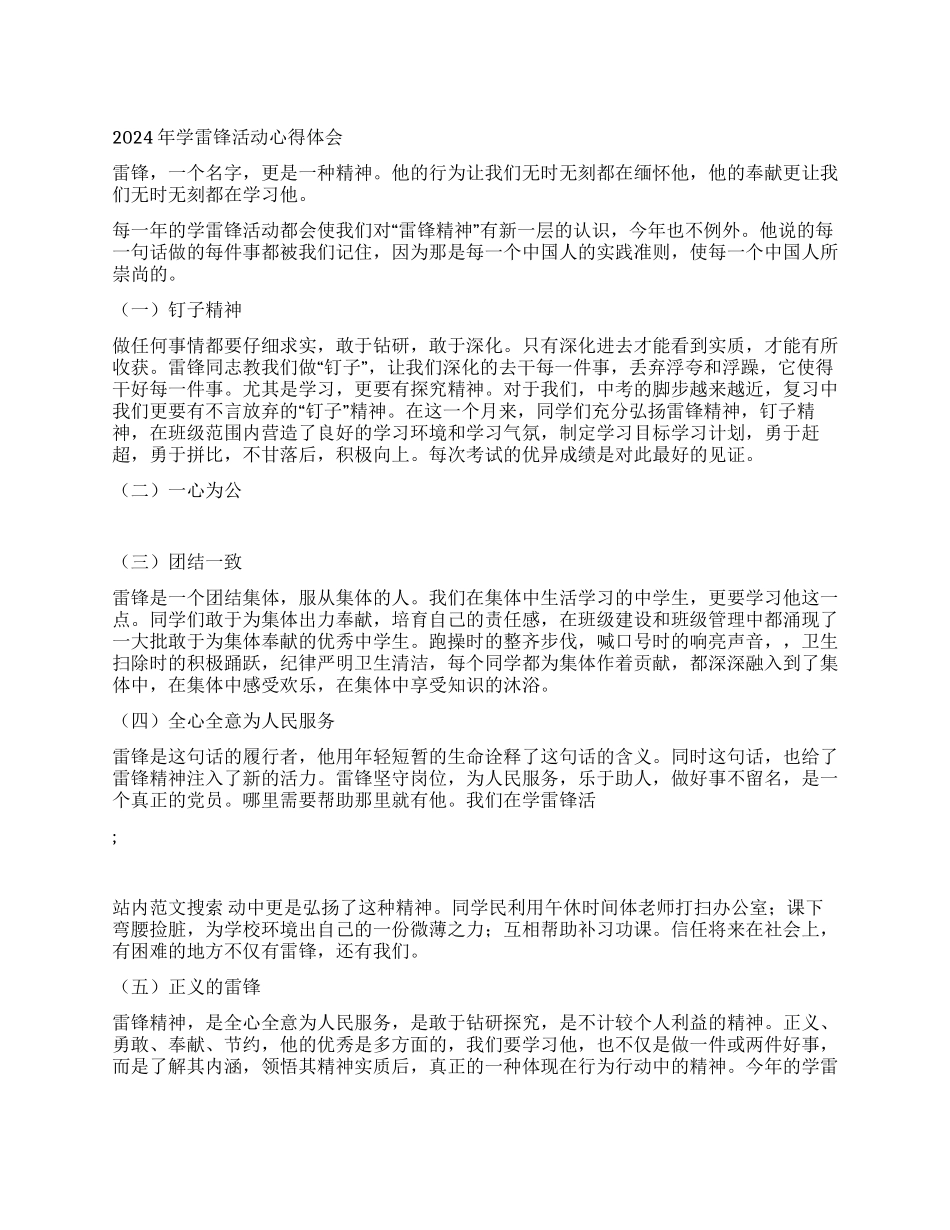 2024 年学雷锋活动心得体会

雷锋，一个名字，更是一种精神。他的行为让我们无时无刻都在缅怀他，他的奉献更让我们无时无刻都在学习他。

每一年的学雷锋活动都会使我们对“雷锋精神”有新一层的认识，今年也不例外。他说的每一句话做的每件事都被我们记住，因为那是每一个中国人的实践准则，使每一个中国人所崇尚的。

（一）钉子精神

做任何事情都要仔细求实，敢于钻研，敢于深化。只有深化进去才能看到实质，才能有所收获。雷锋同志教我们做“钉子”，让我们深化的去干每一件事，丢弃浮夸和浮躁，它使得干好每一件事。尤其是学习，更要有探究精神。对于我们，中考的脚步越来越近，复习中我们更要有不言放弃的“钉子”精神。在这一个月来，同学们充分弘扬雷锋精神，钉子精神，在班级范围内营造了良好的学习环境和学习气氛，制定学习目标学习计划，勇于赶超，勇于拼比，不甘落后，积极向上。每次考试的优异成绩是对此最好的见证。

（二）一心为公

（三）团结一致

雷锋是一个团结集体，服从集体的人。我们在集体中生活学习的中学生，更要学习他这一点。同学们敢于为集体出力奉献，培育自己的责任感，在班级建设和班级管理中都涌现了一大批敢于为集体奉献的优秀中学生。跑操时的整齐步伐，喊口号时的响亮声音，，卫生扫除时的积极踊跃，纪律严明卫生清洁，每个同学都为集体作着贡献，都深深融入到了集体中，在集体中感受欢乐，在集体中享受知识的沐浴。

（四）全心全意为人民服务

雷锋是这句话的履行者，他用年轻短暂的生命诠释了这句话的含义。同时这句话，也给了雷锋精神注入了新的活力。雷锋坚守岗位，为人民服务，乐于助人，做好事不留名，是一个真正的党员。哪里需要帮助那里就有他。我们在学雷锋活

;

站内范文搜索 动中更是弘扬了这种精神。同学民利用午休时间体老师打扫办公室；课下弯腰捡脏，为学校环境出自己的一份微薄之力；互相帮助补习功课。信任将来在社会上，有困难的地方不仅有雷锋，还有我们。

（五）正义的雷锋

雷锋精神，是全心全意为人民服务，是敢于钻研探究，是不计较个人利益的精神。正义、勇敢、奉献、节约，他的优秀是多方面的，我们要学习他，也不仅是做一件或两件好事，而是了解其内涵，领悟其精神实质后，真正的一种体现在行为行动中的精神。今年的学雷